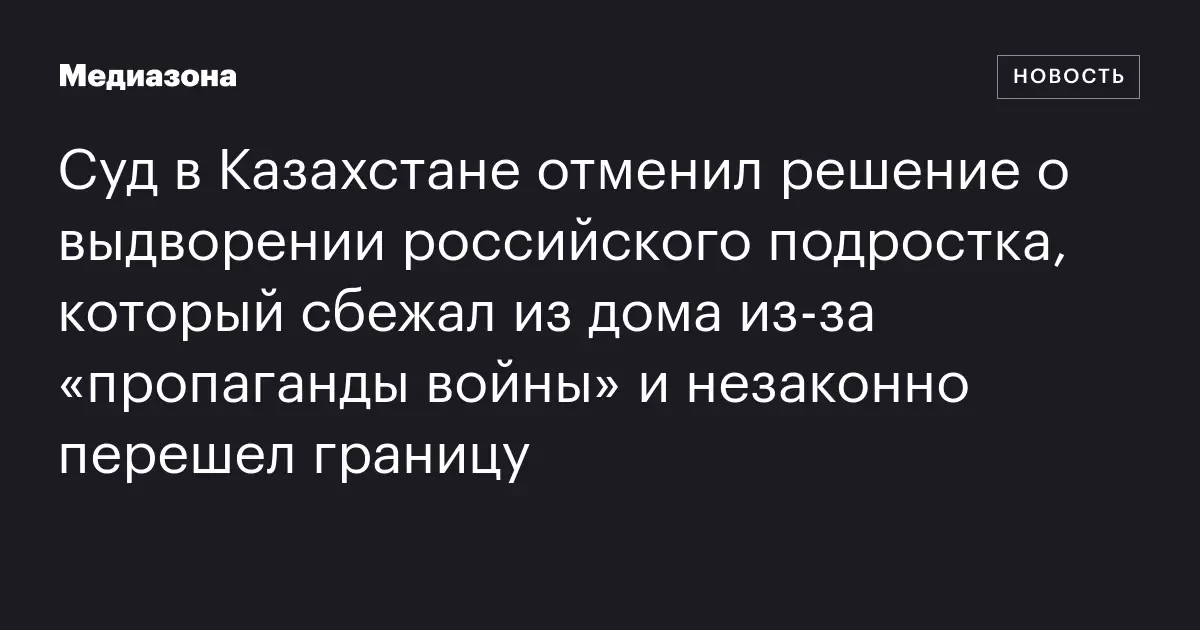 Медиазона

НОВОСТЬ

Суд в Казахстане отменил решение о выдворении российского подростка, который сбежал из дома из-за «пропаганды войны» и незаконно перешел границу